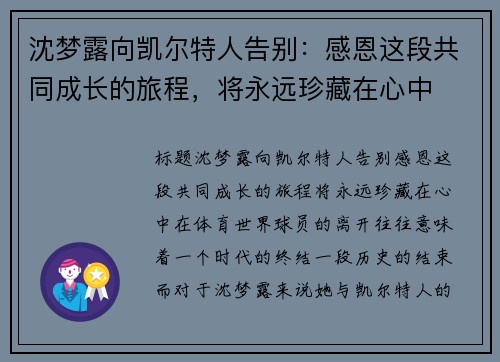 沈梦露向凯尔特人告别：感恩这段共同成长的旅程，将永远珍藏在心中

标题沈梦露向凯尔特人告别感恩这段共同成长的旅程将永远珍藏在心中在体育世界球员的离开往往意味着一个时代的终结一段历史的结束而对于沈梦露来说她与凯尔特人的